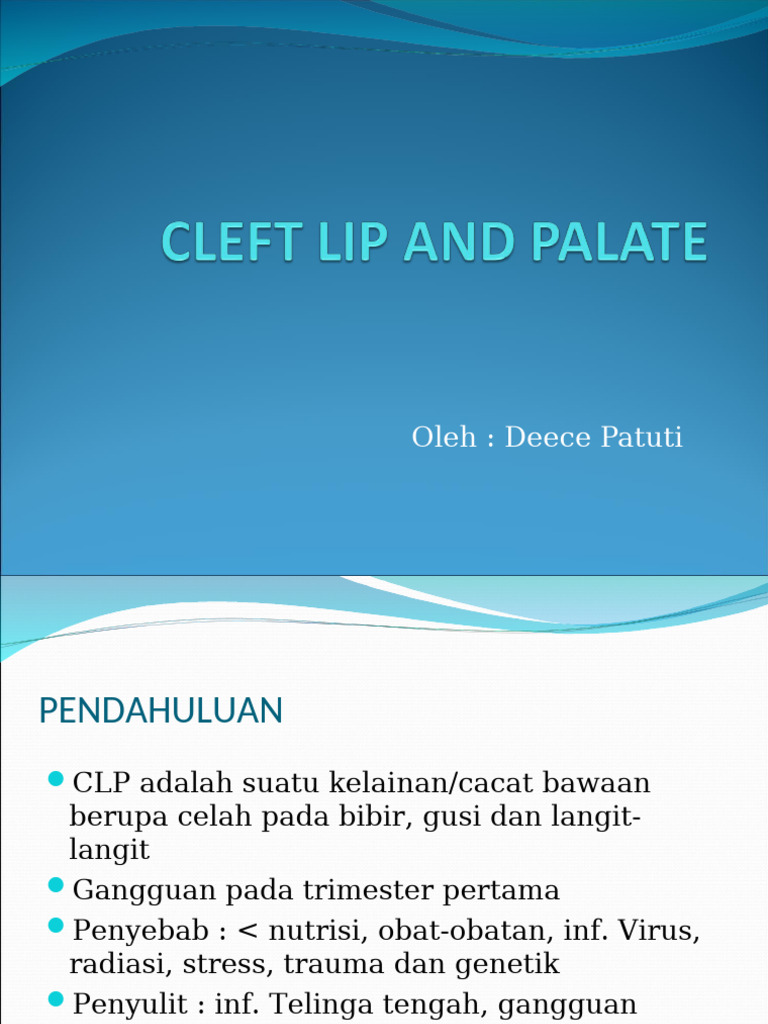 CLEFT LIP AND PALATE

Oleh : Deece Patuti

PENDAHULUAN

CLP adalah suatu kelainan/cacat bawaan berupa celah pada bibir, gusi dan langit-langit

Gangguan pada trimester pertama

Penyebab : < nutrisi, obat-obatan, inf. Virus, radiasi, stress, trauma dan genetik

Penyulit : inf. Telinga tengah, gangguan